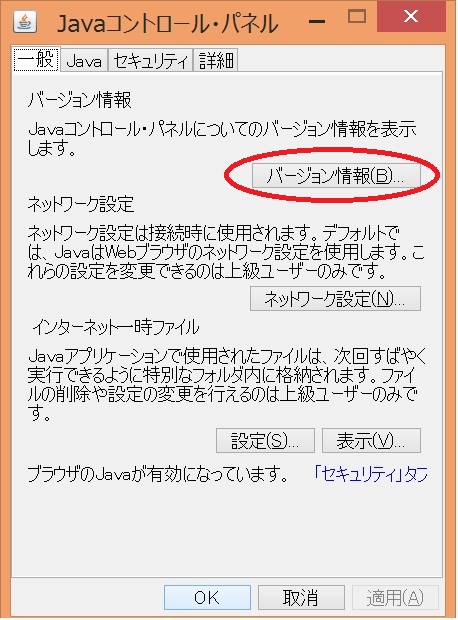 Javaコントロール・パネル

一般 Java セキュリティ 詳細

バージョン情報

Javaコントロール・パネルについてのバージョン情報を表示します。

バージョン情報(B)...

ネットワーク設定

ネットワーク設定は接続時に使用されます。デフォルトでは、JavaはWebブラウザのネットワーク設定を使用します。これらの設定を変更できるのは上級ユーザーのみです。

ネットワーク設定(N)...

インターネット一時ファイル

Javaアプリケーションで使用されたファイルは、次回すばやく実行できるように特別なフォルダ内に格納されます。ファイルの削除や設定の変更を行えるのは上級ユーザーのみです。

設定(S)... 表示(V)...

ブラウザのJavaが有効になっています。 「セキュリティ」タブ

OK 取消 適用(A)